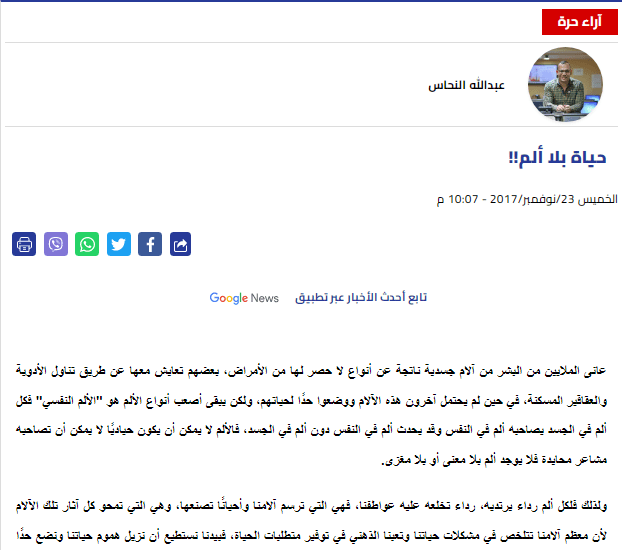 آراء حرة

عبدالله النحاس

حياة بلا ألم!!

الخميس 23/نوفمبر/2017 - 10:07 م

تابع أحدث الأخبار عبر تطبيق Google News

عانى الملايين من البشر من آلام جسدية ناتجة عن أنواع لا حصر لها من الأمراض، بعضهم تعايش معها عن طريق تناول الأدوية والعقاقير المسكنة، في حين لم يحتمل آخرون هذه الآلام ووضعوا حدًا لحياتهم، ولكن يبقى أصعب أنواع الألم هو "الألم النفسي" فكل ألم في الجسد يصاحبه ألم في النفس وقد يحدث ألم في النفس دون ألم في الجسد، فالألم لا يمكن أن يكون حياديًا لا يمكن أن تصاحبه مشاعر محايدة فلا يوجد ألم بلا معنى أو بلا مغزى.

ولذلك فلكل ألم رداء يرتديه، رداء تخلعه عليه عواطفنا، فهي التي ترسم آلامنا وأحيانًا تصنعها، وهي التي تمحو كل آثار تلك الآلام لأن معظم آلامنا تتلخص في مشكلات حياتنا وتعبنا الذهني في توفير متطلبات الحياة، فبيدنا نستطيع أن نزيل هموم حياتنا ونضع حدًا